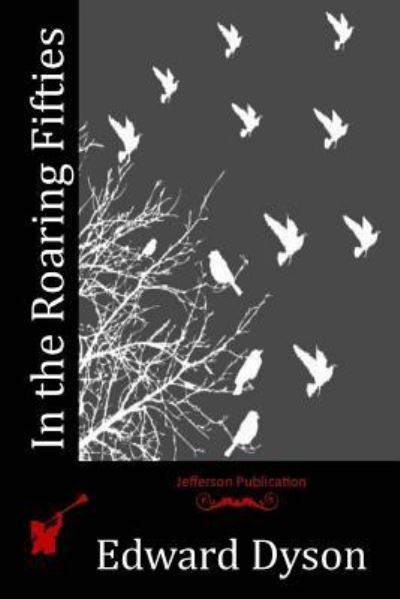 In the Roaring Fifties

Jefferson Publication

Edward Dyson